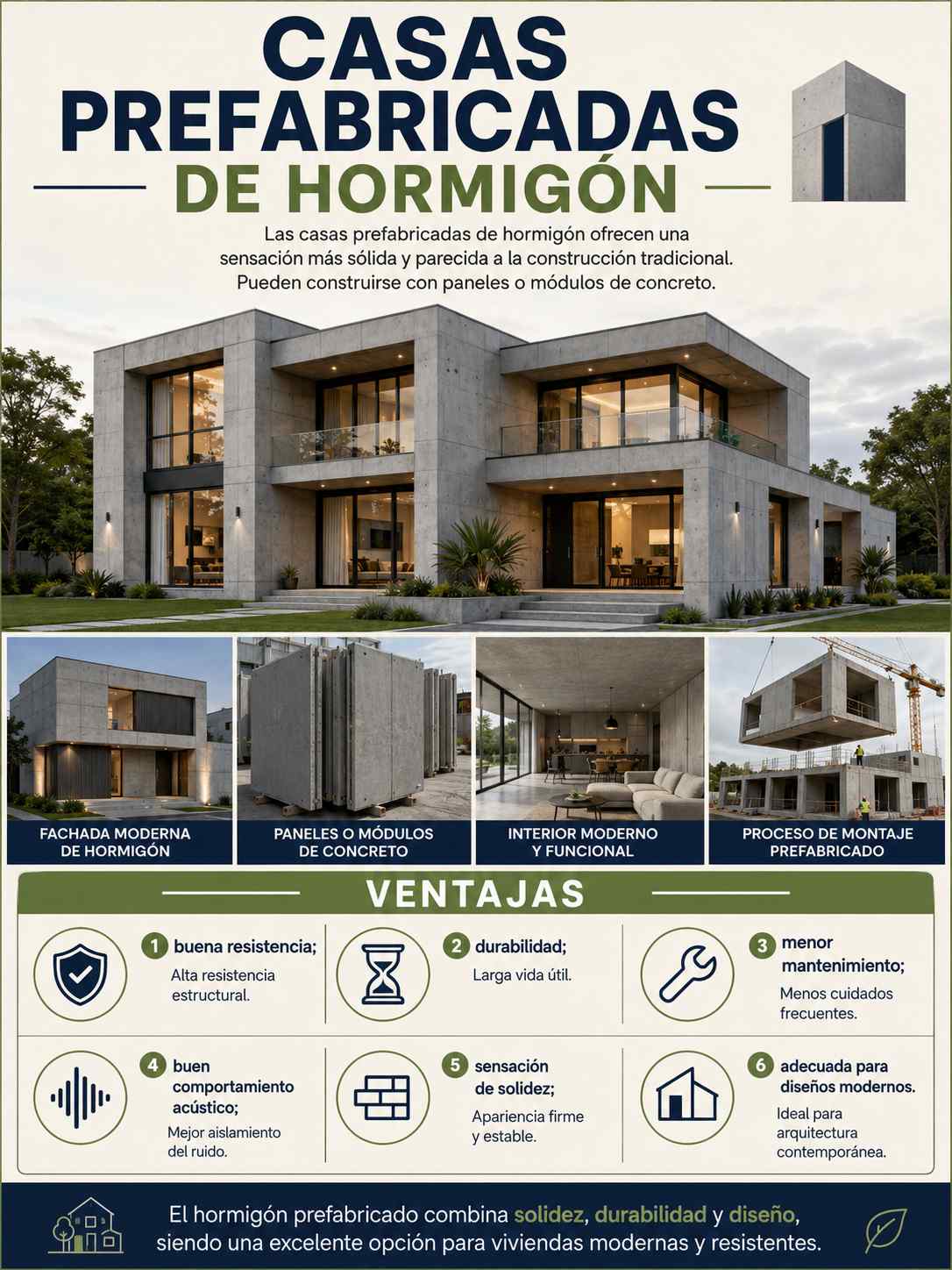 CASAS PREFABRICADAS

DE HORMIGÓN

Las casas prefabricadas de hormigón ofrecen una sensación más sólida y parecida a la construcción tradicional. Pueden construirse con paneles o módulos de concreto.

FACHADA MODERNA DE HORMIGÓN

PANELES O MÓDULOS DE CONCRETO

INTERIOR MODERNO Y FUNCIONAL

PROCESO DE MONTAJE PREFABRICADO

VENTAJAS

1 buena resistencia;
Alta resistencia estructural.

2 durabilidad;
Larga vida útil.

3 menor mantenimiento;
Menos cuidados frecuentes.

4 buen comportamiento acústico;
Mejor aislamiento del ruido.

5 sensación de solidez;
Apariencia firme y estable.

6 adecuada para diseños modernos.
Ideal para arquitectura contemporánea.

El hormigón prefabricado combina solidez, durabilidad y diseño, siendo una excelente opción para viviendas modernas y resistentes.